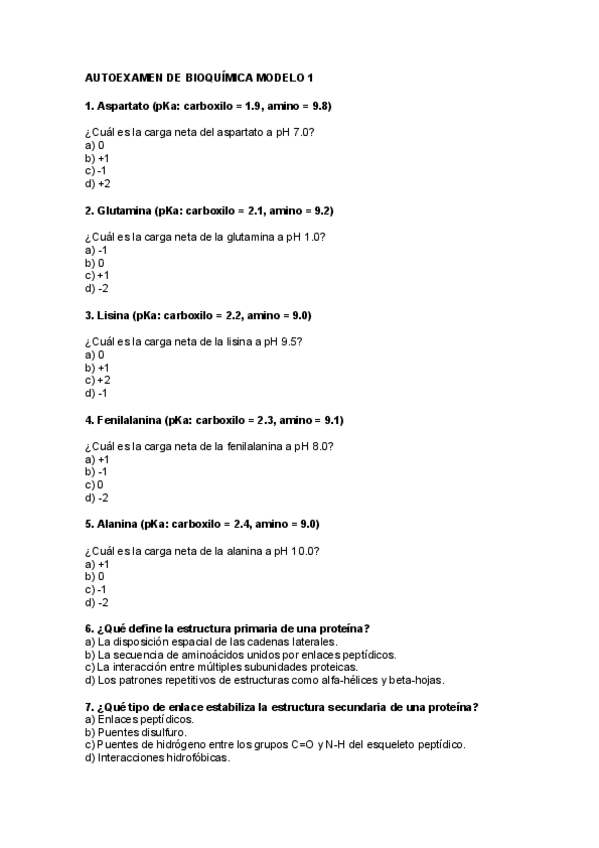 AUTOEXAMEN DE BIOQUÍMICA MODELO 1

1. Aspartato (pKa: carboxilo = 1.9, amino = 9.8)

¿Cuál es la carga neta del aspartato a pH 7.0?
a) 0
b) +1
c) -1
d) +2

2. Glutamina (pKa: carboxilo = 2.1, amino = 9.2)

¿Cuál es la carga neta de la glutamina a pH 1.0?
a) -1
b) 0
c) +1
d) -2

3. Lisina (pKa: carboxilo = 2.2, amino = 9.0)

¿Cuál es la carga neta de la lisina a pH 9.5?
a) 0
b) +1
c) +2
d) -1

4. Fenilalanina (pKa: carboxilo = 2.3, amino = 9.1)

¿Cuál es la carga neta de la fenilalanina a pH 8.0?
a) +1
b) -1
c) 0
d) -2

5. Alanina (pKa: carboxilo = 2.4, amino = 9.0)

¿Cuál es la carga neta de la alanina a pH 10.0?
a) +1
b) 0
c) -1
d) -2

6. ¿Qué define la estructura primaria de una proteína?
a) La disposición espacial de las cadenas laterales.
b) La secuencia de aminoácidos unidos por enlaces peptídicos.
c) La interacción entre múltiples subunidades proteicas.
d) Los patrones repetitivos de estructuras como alfa-hélices y beta-hojas.

7. ¿Qué tipo de enlace estabiliza la estructura secundaria de una proteína?
a) Enlaces peptídicos.
b) Puentes disulfuro.
c) Puentes de hidrógeno entre los grupos C=O y N-H del esqueleto peptídico.
d) Interacciones hidrofóbicas.